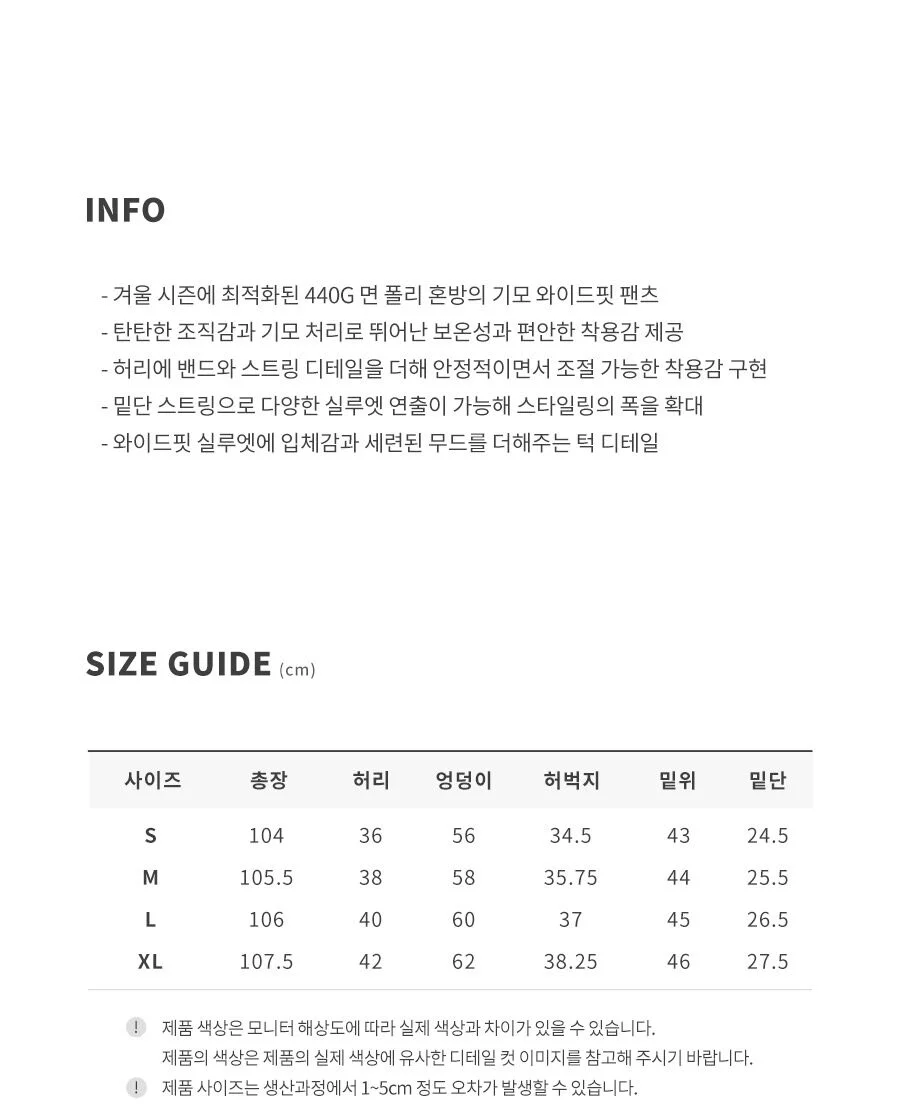 INFO

- 겨울 시즌에 최적화된 440G 면 폴리 혼방의 기모 와이드핏 팬츠
- 탄탄한 조직감과 기모 처리로 뛰어난 보온성과 편안한 착용감 제공
- 허리에 밴드와 스트링 디테일을 더해 안정적이면서 조절 가능한 착용감 구현
- 밑단 스트링으로 다양한 실루엣 연출이 가능해 스타일링의 폭을 확대
- 와이드핏 실루엣에 입체감과 세련된 무드를 더해주는 턱 디테일

SIZE GUIDE (cm)

| 사이즈 | 총장 | 허리 | 엉덩이 | 허벅지 | 밑위 | 밑단 |
|---|---|---|---|---|---|---|
| S | 104 | 36 | 56 | 34.5 | 43 | 24.5 |
| M | 105.5 | 38 | 58 | 35.75 | 44 | 25.5 |
| L | 106 | 40 | 60 | 37 | 45 | 26.5 |
| XL | 107.5 | 42 | 62 | 38.25 | 46 | 27.5 |

! 제품 색상은 모니터 해상도에 따라 실제 색상과 차이가 있을 수 있습니다.
제품의 색상은 제품의 실제 색상에 유사한 디테일 컷 이미지를 참고해 주시기 바랍니다.

! 제품 사이즈는 생산과정에서 1~5cm 정도 오차가 발생할 수 있습니다.